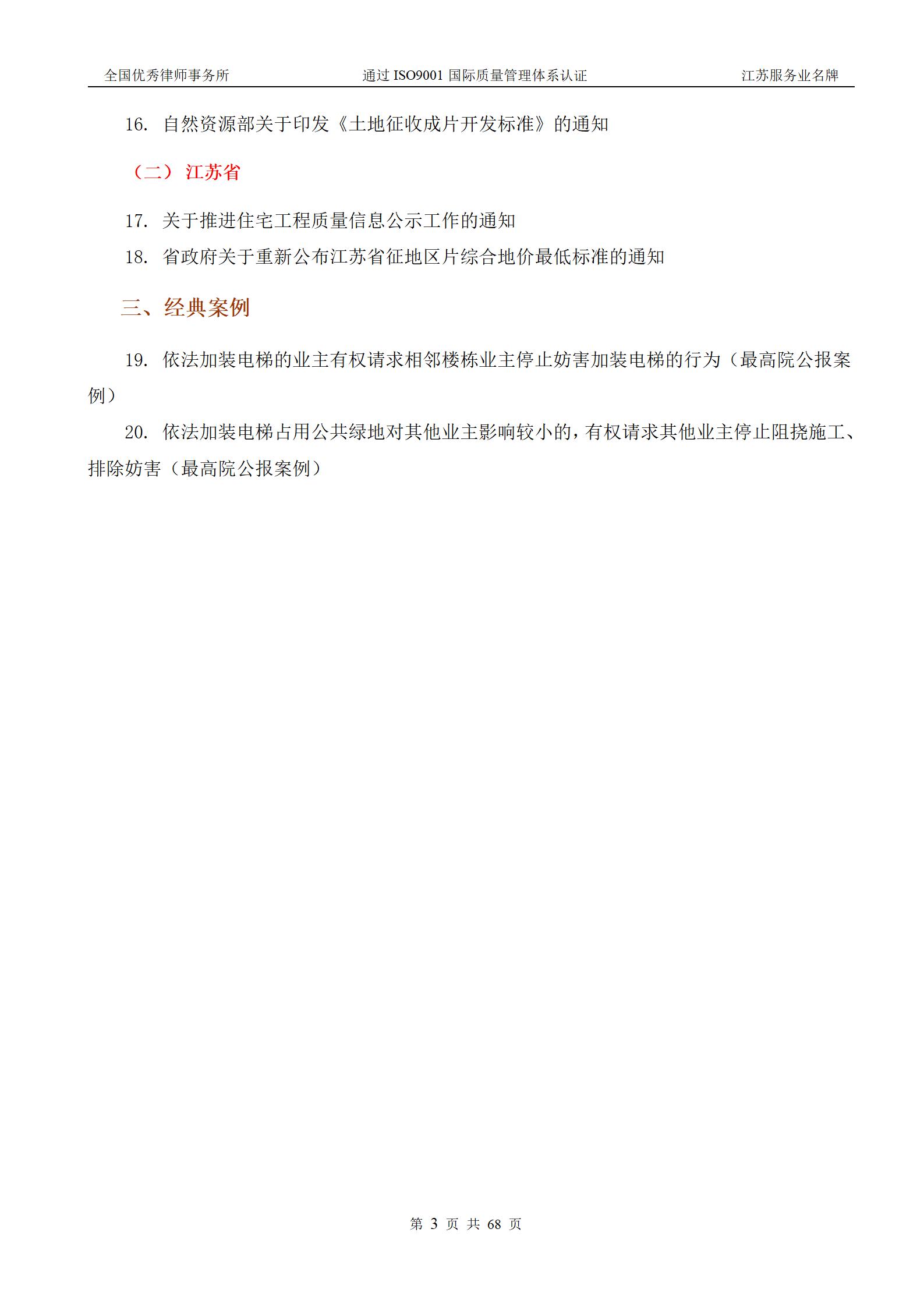 全国优秀律师事务所　　通过 ISO9001 国际质量管理体系认证　　江苏服务业名牌

16. 自然资源部关于印发《土地征收成片开发标准》的通知

（二） 江苏省

17. 关于推进住宅工程质量信息公示工作的通知

18. 省政府关于重新公布江苏省征地区片综合地价最低标准的通知

三、经典案例

19. 依法加装电梯的业主有权请求相邻楼栋业主停止妨害加装电梯的行为（最高院公报案例）

20. 依法加装电梯占用公共绿地对其他业主影响较小的，有权请求其他业主停止阻挠施工、排除妨害（最高院公报案例）

第 3 页 共 68 页